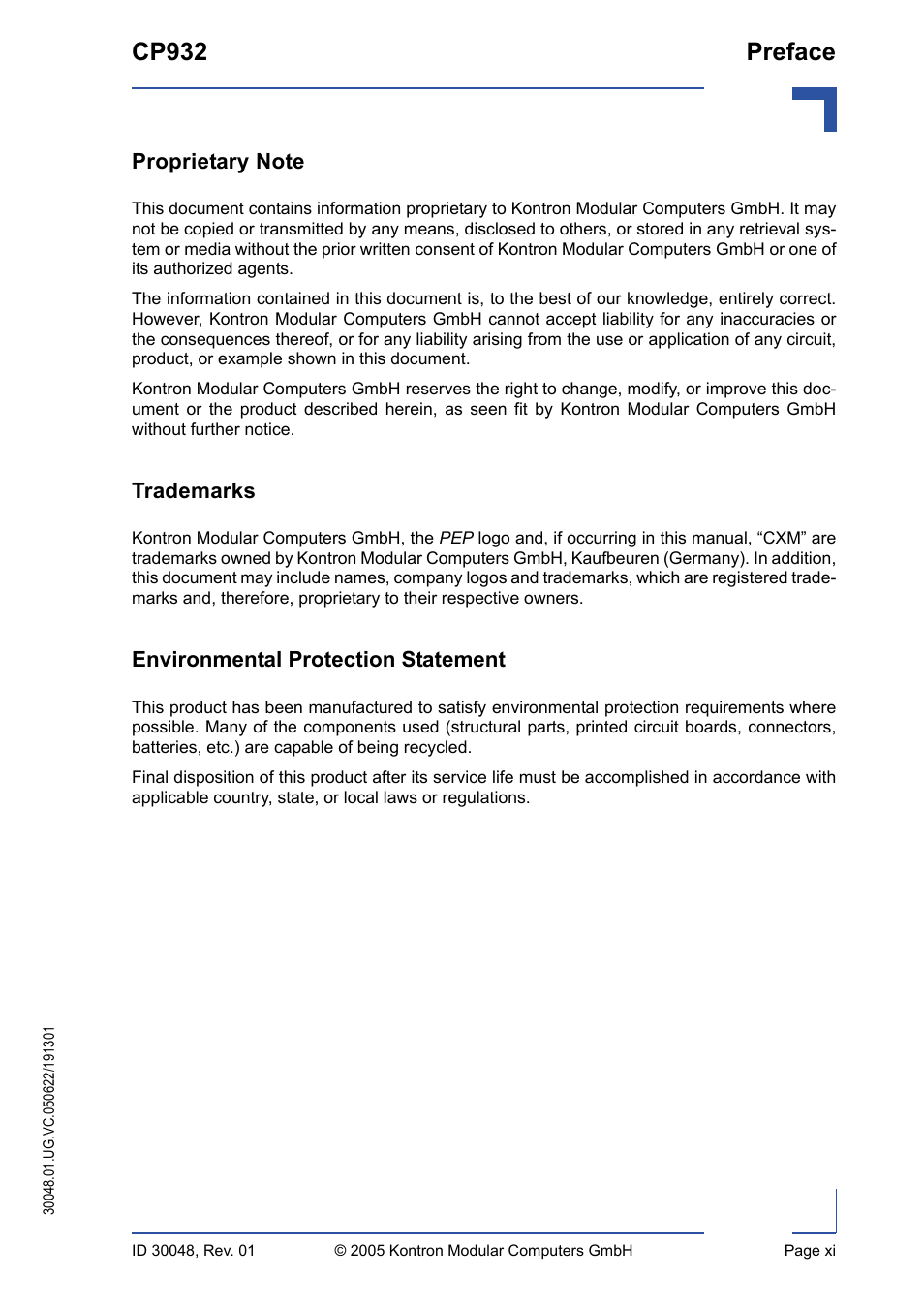 CP932

Preface

Proprietary Note

This document contains information proprietary to Kontron Modular Computers GmbH. It may not be copied or transmitted by any means, disclosed to others, or stored in any retrieval system or media without the prior written consent of Kontron Modular Computers GmbH or one of its authorized agents.

The information contained in this document is, to the best of our knowledge, entirely correct. However, Kontron Modular Computers GmbH cannot accept liability for any inaccuracies or the consequences thereof, or for any liability arising from the use or application of any circuit, product, or example shown in this document.

Kontron Modular Computers GmbH reserves the right to change, modify, or improve this document or the product described herein, as seen fit by Kontron Modular Computers GmbH without further notice.

Trademarks

Kontron Modular Computers GmbH, the PEP logo and, if occurring in this manual, “CXM” are trademarks owned by Kontron Modular Computers GmbH, Kaufbeuren (Germany). In addition, this document may include names, company logos and trademarks, which are registered trademarks and, therefore, proprietary to their respective owners.

Environmental Protection Statement

This product has been manufactured to satisfy environmental protection requirements where possible. Many of the components used (structural parts, printed circuit boards, connectors, batteries, etc.) are capable of being recycled.

Final disposition of this product after its service life must be accomplished in accordance with applicable country, state, or local laws or regulations.

30048.01.UG.VC.050622/191301

ID 30048, Rev. 01

© 2005 Kontron Modular Computers GmbH

Page xi